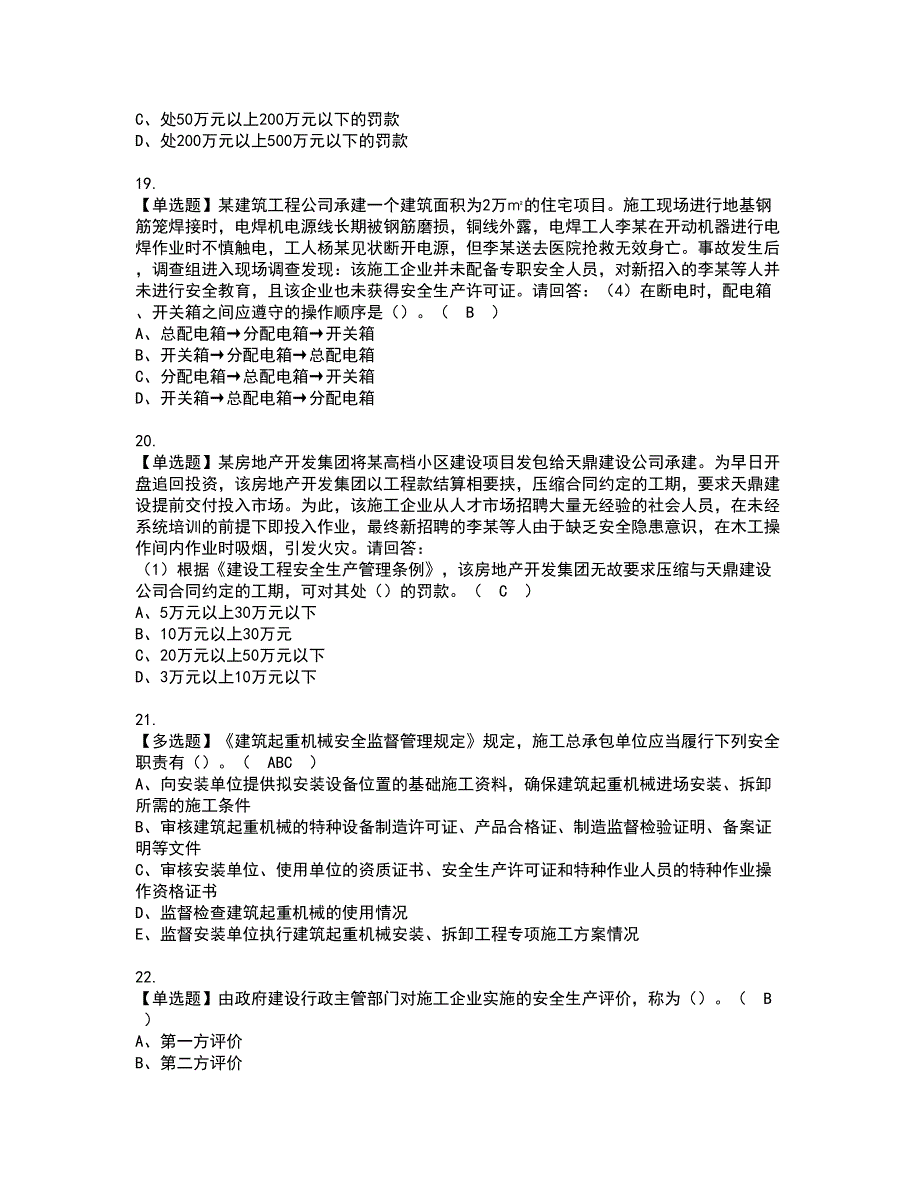 C、处50万元以上200万元以下的罚款
D、处200万元以上500万元以下的罚款

19.
【单选题】某建筑工程公司承建一个建筑面积为2万㎡的住宅项目。施工现场进行地基钢筋笼焊接时，电焊机电源线长期被钢筋磨损，铜线外露，电焊工人李某在开动机器进行电焊作业时不慎触电，工人杨某见状断开电源，但李某送去医院抢救无效身亡。事故发生后，调查组进入现场调查发现：该施工企业并未配备专职安全人员，对新招入的李某等人并未进行安全教育，且该企业也未获得安全生产许可证。请回答：（4）在断电时，配电箱、开关箱之间应遵守的操作顺序是（）。（ B ）
A、总配电箱→分配电箱→开关箱
B、开关箱→分配电箱→总配电箱
C、分配电箱→总配电箱→开关箱
D、开关箱→总配电箱→分配电箱

20.
【单选题】某房地产开发集团将某高档小区建设项目发包给天鼎建设公司承建。为早日开盘追回投资，该房地产开发集团以工程款结算相要挟，压缩合同约定的工期，要求天鼎建设提前交付投入市场。为此，该施工企业从人才市场招聘大量无经验的社会人员，在未经系统培训的前提下即投入作业，最终新招聘的李某等人由于缺乏安全隐患意识，在木工操作间内作业时吸烟，引发火灾。请回答：
（1）根据《建设工程安全生产管理条例》，该房地产开发集团无故要求压缩与天鼎建设公司合同约定的工期，可对其处（）的罚款。（ C ）
A、5万元以上30万元以下
B、10万元以上30万元
C、20万元以上50万元以下
D、3万元以上10万元以下

21.
【多选题】《建筑起重机械安全监督管理规定》规定，施工总承包单位应当履行下列安全职责有（）。（ ABC ）
A、向安装单位提供拟安装设备位置的基础施工资料，确保建筑起重机械进场安装、拆卸所需的施工条件
B、审核建筑起重机械的特种设备制造许可证、产品合格证、制造监督检验证明、备案证明等文件
C、审核安装单位、使用单位的资质证书、安全生产许可证和特种作业人员的特种作业操作资格证书
D、监督检查建筑起重机械的使用情况
E、监督安装单位执行建筑起重机械安装、拆卸工程专项施工方案情况

22.
【单选题】由政府建设行政主管部门对施工企业实施的安全生产评价，称为（）。（ B ）
A、第一方评价
B、第二方评价